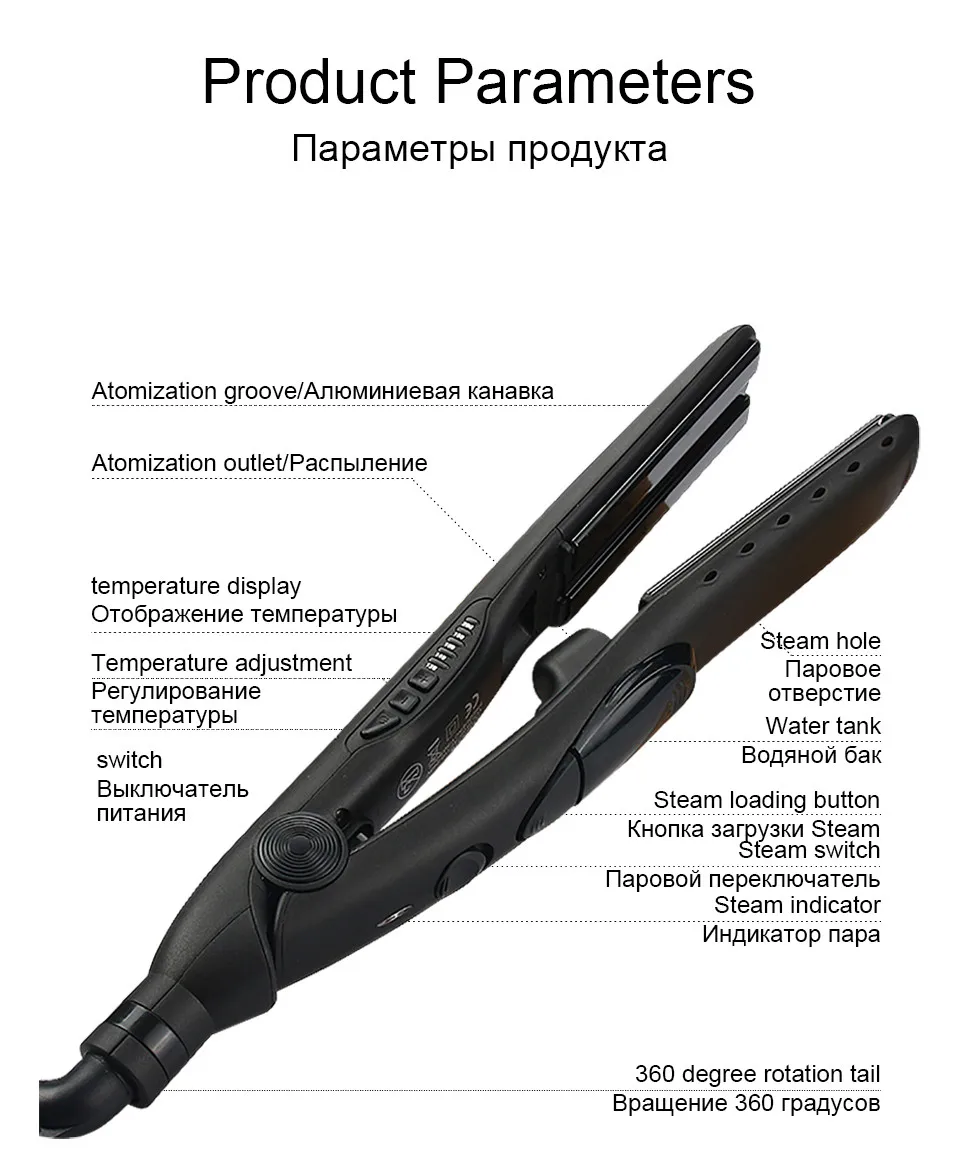 Product Parameters
Параметры продукта

Atomization groove/Алюминиевая канавка

Atomization outlet/Распыление

temperature display
Отображение температуры

Temperature adjustment
Регулирование температуры

switch
Выключатель питания

Steam hole
Паровое отверстие

Water tank
Водяной бак

Steam loading button
Кнопка загрузки Steam

Steam switch
Паровой переключатель

Steam indicator
Индикатор пара

360 degree rotation tail
Вращение 360 градусов